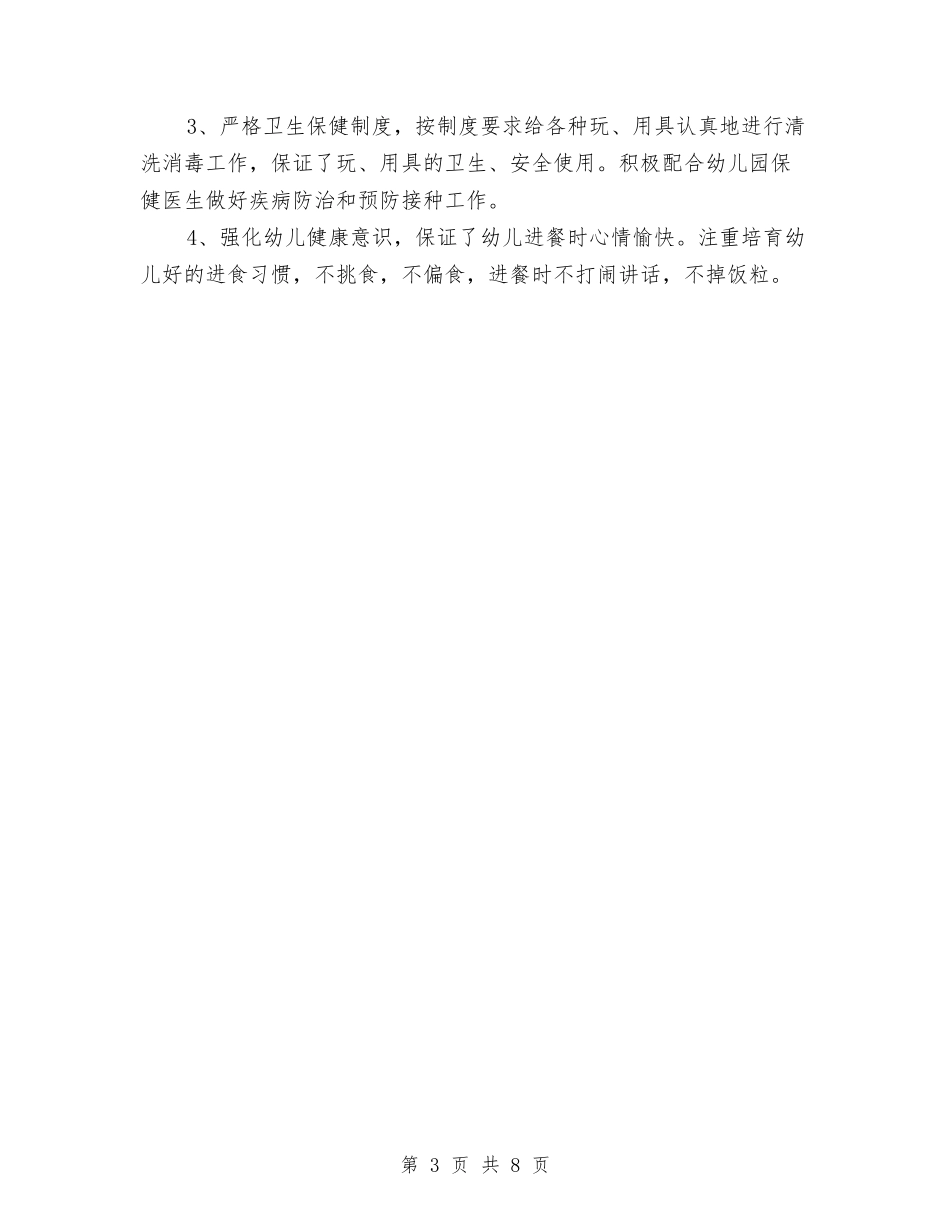 3、严格卫生保健制度，按制度要求给各种玩、用具认真地进行清洗消毒工作，保证了玩、用具的卫生、安全使用。积极配合幼儿园保健医生做好疾病防治和预防接种工作。

4、强化幼儿健康意识，保证了幼儿进餐时心情愉快。注重培育幼儿好的进食习惯，不挑食，不偏食，进餐时不打闹讲话，不掉饭粒。

第 3 页 共 8 页